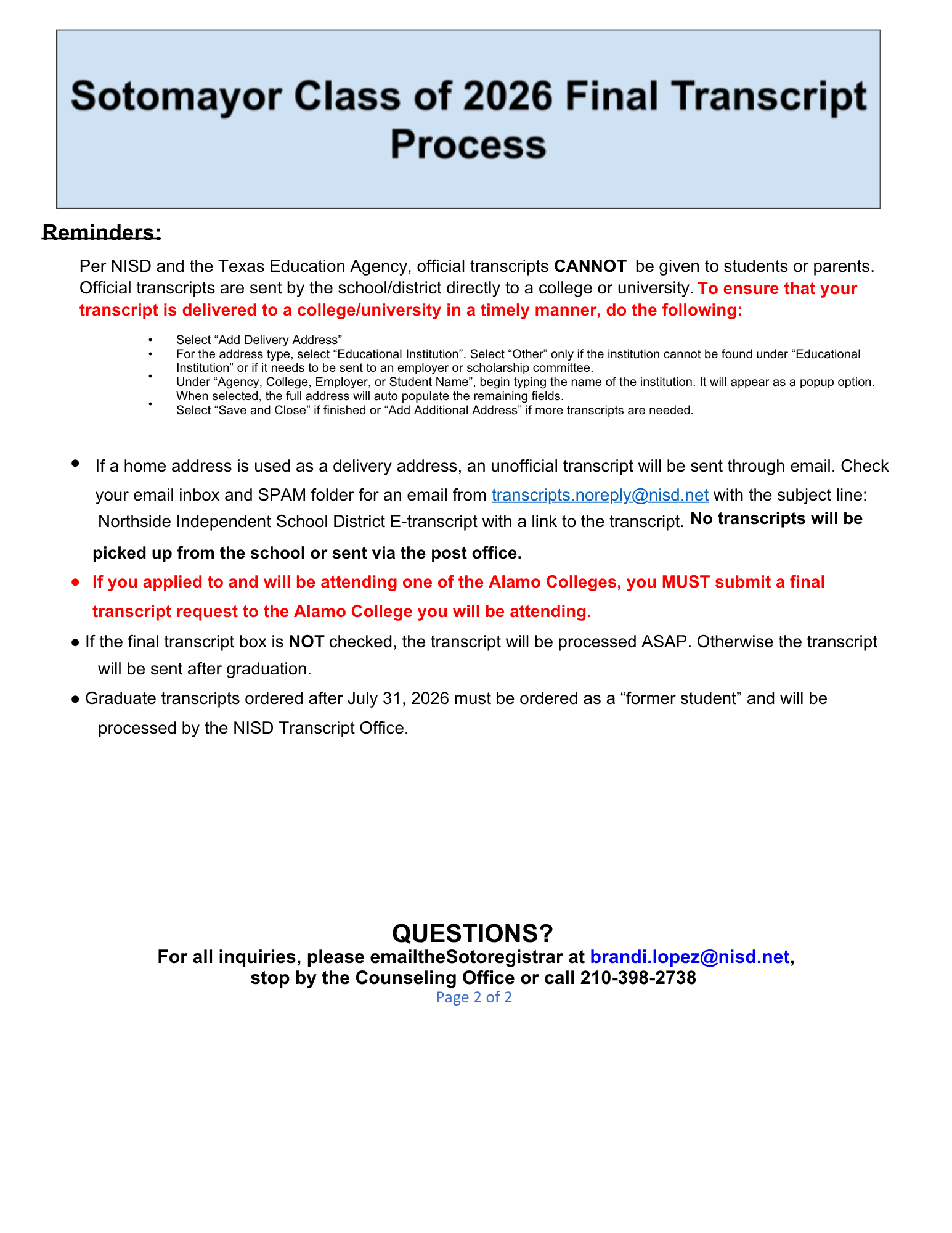 Sotomayor Class of 2026 Final Transcript Process

Reminders:

Per NISD and the Texas Education Agency, official transcripts CANNOT be given to students or parents. Official transcripts are sent by the school/district directly to a college or university. To ensure that your transcript is delivered to a college/university in a timely manner, do the following:

• Select "Add Delivery Address"
• For the address type, select "Educational Institution". Select "Other" only if the institution cannot be found under "Educational Institution" or if it needs to be sent to an employer or scholarship committee.
• Under "Agency, College, Employer, or Student Name", begin typing the name of the institution. It will appear as a popup option. When selected, the full address will auto populate the remaining fields.
• Select "Save and Close" if finished or "Add Additional Address" if more transcripts are needed.

• If a home address is used as a delivery address, an unofficial transcript will be sent through email. Check your email inbox and SPAM folder for an email from transcripts.noreply@nisd.net with the subject line: Northside Independent School District E-transcript with a link to the transcript. No transcripts will be picked up from the school or sent via the post office.
• If you applied to and will be attending one of the Alamo Colleges, you MUST submit a final transcript request to the Alamo College you will be attending.
• If the final transcript box is NOT checked, the transcript will be processed ASAP. Otherwise the transcript will be sent after graduation.
• Graduate transcripts ordered after July 31, 2026 must be ordered as a "former student" and will be processed by the NISD Transcript Office.

QUESTIONS?
For all inquiries, please emailtheSotoregistrar at brandi.lopez@nisd.net,
stop by the Counseling Office or call 210-398-2738
Page 2 of 2